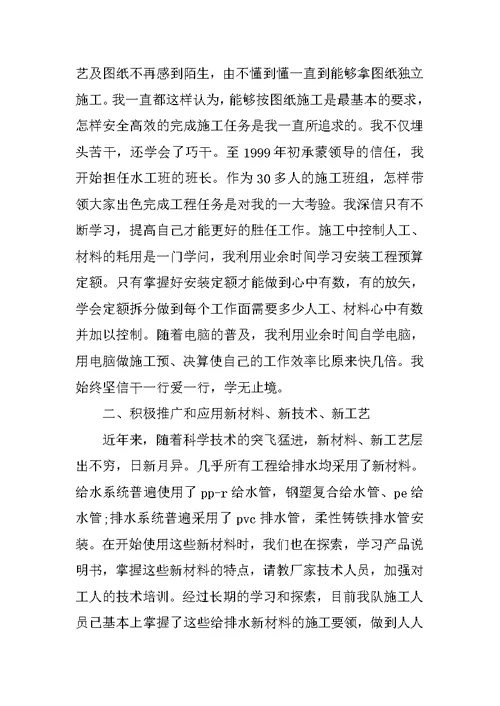 艺及图纸不再感到陌生，由不懂到懂一直到能够拿图纸独立施工。我一直都这样认为，能够按图纸施工是最基本的要求，怎样安全高效的完成施工任务是我一直所追求的。我不仅埋头苦干，还学会了巧干。至 1999 年初承蒙领导的信任，我开始担任水工班的班长。作为 30 多人的施工班组，怎样带领大家出色完成工程任务是对我的一大考验。我深信只有不断学习，提高自己才能更好的胜任工作。施工中控制人工、材料的耗用是一门学问，我利用业余时间学习安装工程预算定额。只有掌握好安装定额才能做到心中有数，有的放矢，学会定额拆分做到每个工作面需要多少人工、材料心中有数并加以控制。随着电脑的普及，我利用业余时间自学电脑，用电脑做施工预、决算使自己的工作效率比原来快几倍。我始终坚信干一行爱一行，学无止境。

二、积极推广和应用新材料、新技术、新工艺

近年来，随着科学技术的突飞猛进，新材料、新工艺层出不穷，日新月异。几乎所有工程给排水均采用了新材料。给水系统普遍使用了 pp-r 给水管，钢塑复合给水管、pe 给水管;排水系统普遍采用了 pvc 排水管，柔性铸铁排水管安装。在开始使用这些新材料时，我们也在探索，学习产品说明书，掌握这些新材料的特点，请教厂家技术人员，加强对工人的技术培训。经过长期的学习和探索，目前我队施工人员已基本上掌握了这些给排水新材料的施工要领，做到人人